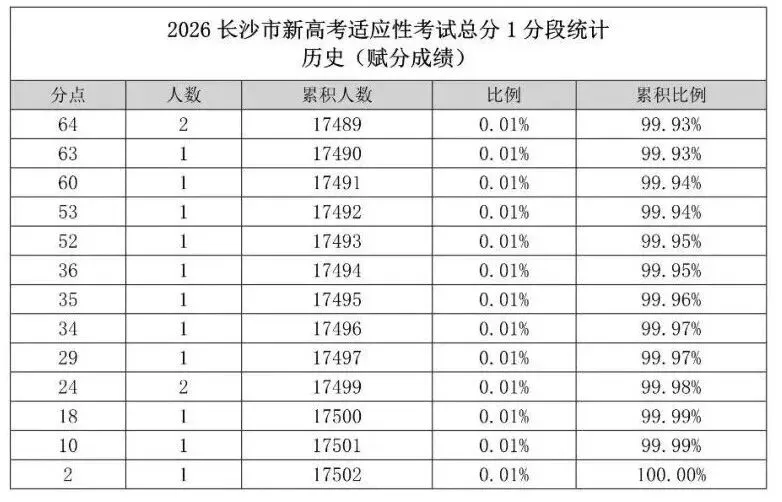 2026长沙市新高考适应性考试总分1分段统计
历史（赋分成绩）

| 分点 | 人数 | 累积人数 | 比例 | 累积比例 |
|---|---|---|---|---|
| 64 | 2 | 17489 | 0.01% | 99.93% |
| 63 | 1 | 17490 | 0.01% | 99.93% |
| 60 | 1 | 17491 | 0.01% | 99.94% |
| 53 | 1 | 17492 | 0.01% | 99.94% |
| 52 | 1 | 17493 | 0.01% | 99.95% |
| 36 | 1 | 17494 | 0.01% | 99.95% |
| 35 | 1 | 17495 | 0.01% | 99.96% |
| 34 | 1 | 17496 | 0.01% | 99.97% |
| 29 | 1 | 17497 | 0.01% | 99.97% |
| 24 | 2 | 17499 | 0.01% | 99.98% |
| 18 | 1 | 17500 | 0.01% | 99.99% |
| 10 | 1 | 17501 | 0.01% | 99.99% |
| 2 | 1 | 17502 | 0.01% | 100.00% |